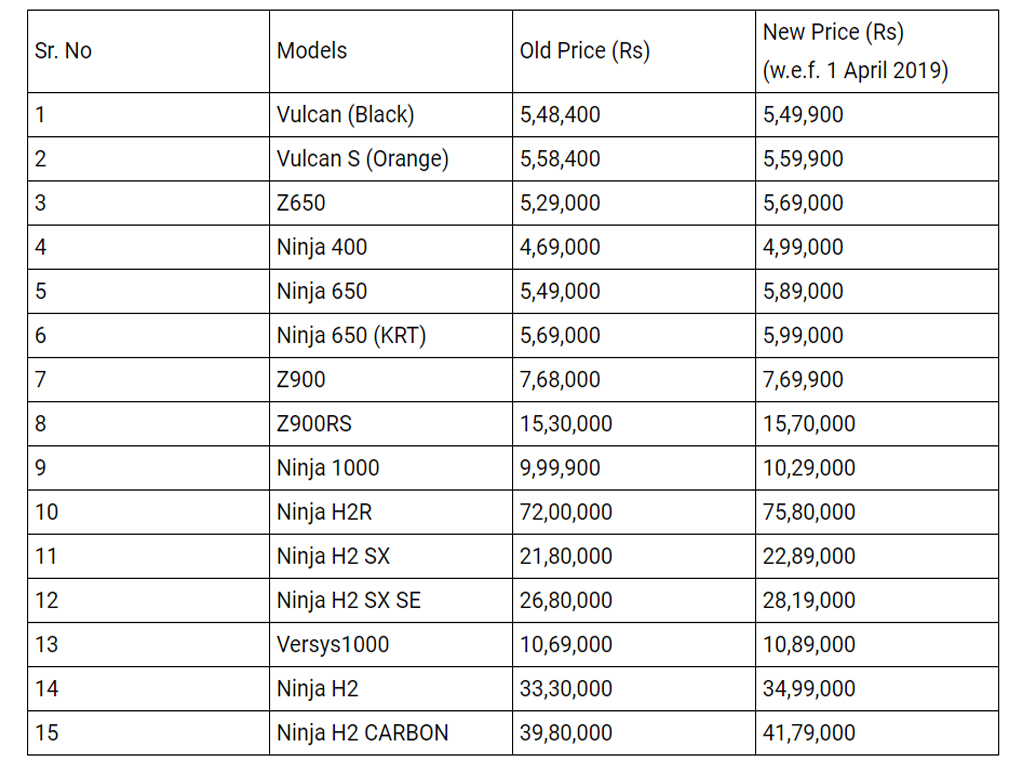 | Sr. No | Models | Old Price (Rs) | New Price (Rs) (w.e.f. 1 April 2019) |
|---|---|---|---|
| 1 | Vulcan (Black) | 5,48,400 | 5,49,900 |
| 2 | Vulcan S (Orange) | 5,58,400 | 5,59,900 |
| 3 | Z650 | 5,29,000 | 5,69,000 |
| 4 | Ninja 400 | 4,69,000 | 4,99,000 |
| 5 | Ninja 650 | 5,49,000 | 5,89,000 |
| 6 | Ninja 650 (KRT) | 5,69,000 | 5,99,000 |
| 7 | Z900 | 7,68,000 | 7,69,900 |
| 8 | Z900RS | 15,30,000 | 15,70,000 |
| 9 | Ninja 1000 | 9,99,900 | 10,29,000 |
| 10 | Ninja H2R | 72,00,000 | 75,80,000 |
| 11 | Ninja H2 SX | 21,80,000 | 22,89,000 |
| 12 | Ninja H2 SX SE | 26,80,000 | 28,19,000 |
| 13 | Versys1000 | 10,69,000 | 10,89,000 |
| 14 | Ninja H2 | 33,30,000 | 34,99,000 |
| 15 | Ninja H2 CARBON | 39,80,000 | 41,79,000 |